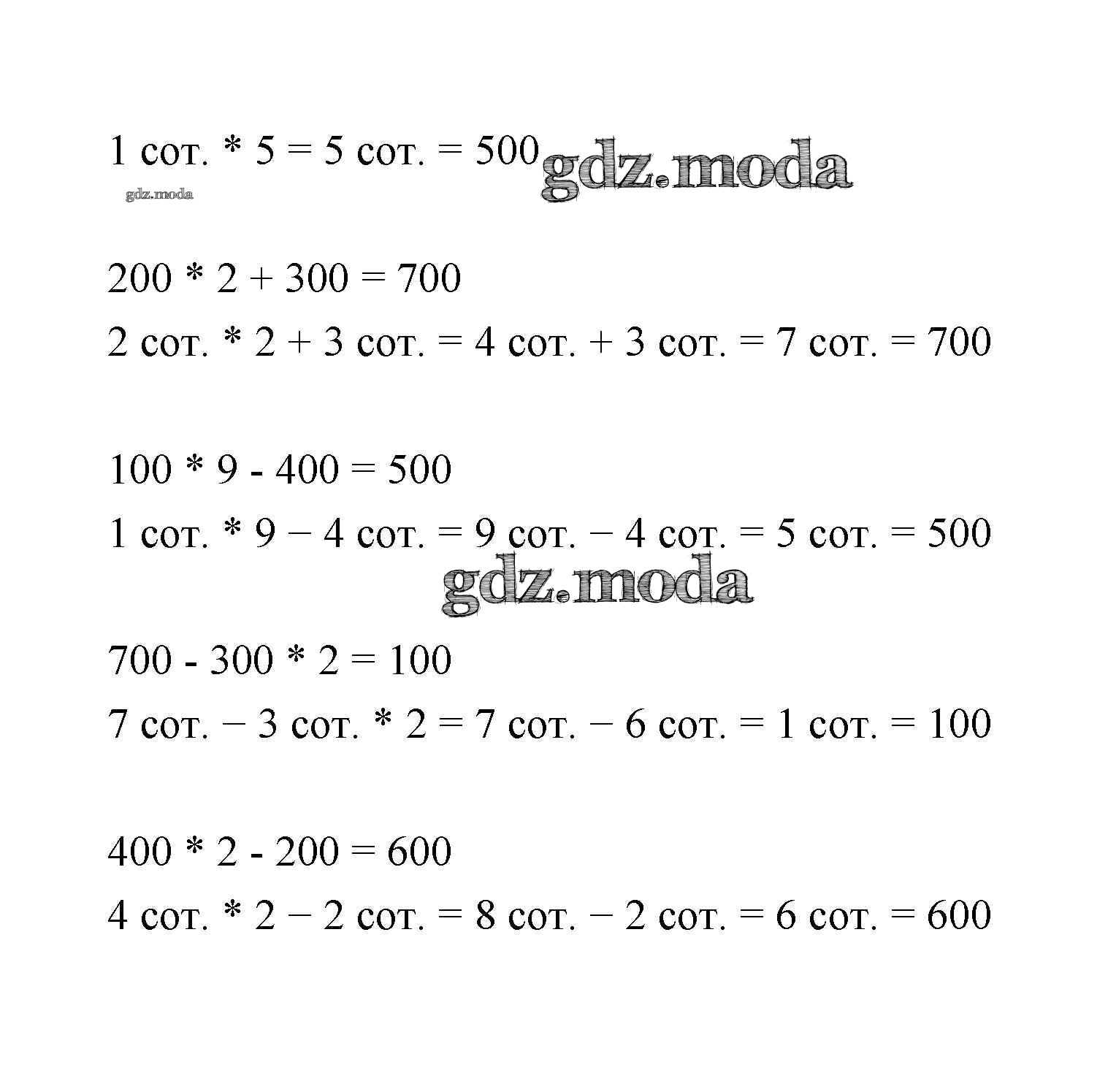 1 сот. * 5 = 5 сот. = 500 gdz.moda

gdz.moda

200 * 2 + 300 = 700

2 сот. * 2 + 3 сот. = 4 сот. + 3 сот. = 7 сот. = 700

100 * 9 - 400 = 500

1 сот. * 9 − 4 сот. = 9 сот. − 4 сот. = 5 сот. = 500

gdz.moda

700 - 300 * 2 = 100

7 сот. − 3 сот. * 2 = 7 сот. − 6 сот. = 1 сот. = 100

400 * 2 - 200 = 600

4 сот. * 2 − 2 сот. = 8 сот. − 2 сот. = 6 сот. = 600